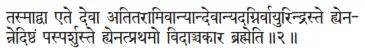 तस्माद्वा एते देवा अतितरामिवान्यान्देवान्यदग्निर्वायुरिन्द्रस्ते ह्येनन्नेदिष्ठं पस्पर्शुस्ते ह्येनत्प्रथमो विदाञ्चकार ब्रह्मेति ॥२॥